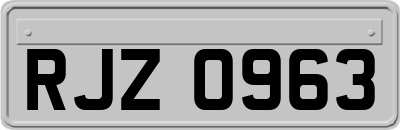 RJZ 0963